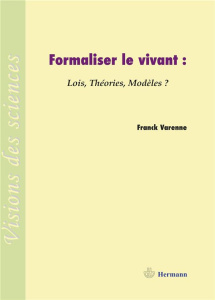 Visions des sciences

Formaliser le vivant :

Lois, Théories, Modèles ?

Franck Varenne

Hermann